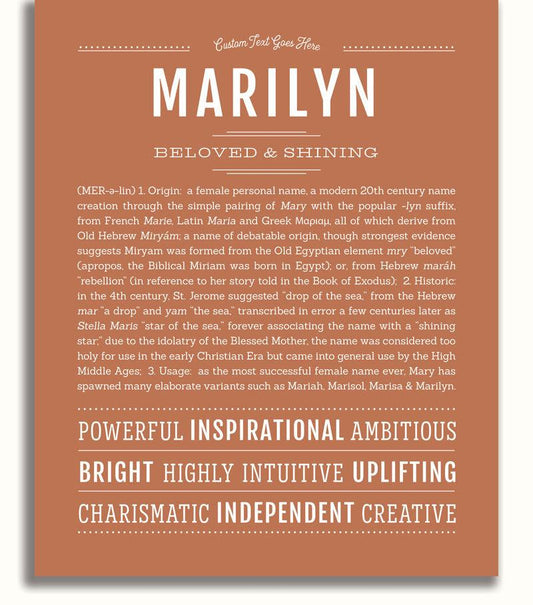 Custom Text Goes Here

MARILYN

BELOVED & SHINING

(MER-ə-lin) 1. Origin: a female personal name, a modern 20th century name creation through the simple pairing of Mary with the popular -lyn suffix, from French Marie, Latin Maria and Greek Μαριαμ, all of which derive from Old Hebrew Miryám; a name of debatable origin, though strongest evidence suggests Miryam was formed from the Old Egyptian element mry "beloved" (apropos, the Biblical Miriam was born in Egypt); or, from Hebrew maráh "rebellion" (in reference to her story told in the Book of Exodus); 2. Historic: in the 4th century, St. Jerome suggested "drop of the sea," from the Hebrew mar "a drop" and yam "the sea," transcribed in error a few centuries later as Stella Maris "star of the sea," forever associating the name with a "shining star;" due to the idolatry of the Blessed Mother, the name was considered too holy for use in the early Christian Era but came into general use by the High Middle Ages; 3. Usage: as the most successful female name ever, Mary has spawned many elaborate variants such as Mariah, Marisol, Marisa & Marilyn.

POWERFUL INSPIRATIONAL AMBITIOUS

BRIGHT HIGHLY INTUITIVE UPLIFTING

CHARISMATIC INDEPENDENT CREATIVE